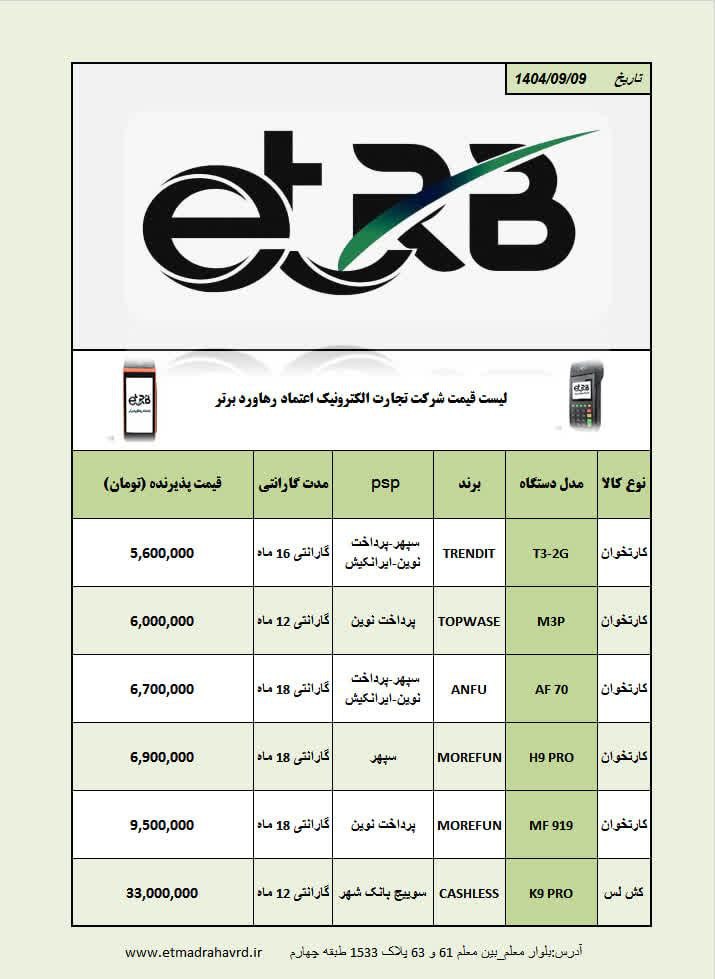 تاریخ 1404/09/09

etRB

لیست قیمت شرکت تجارت الکترونیک اعتماد رهاورد برتر

| نوع کالا | مدل دستگاه | برند | psp | مدت گارانتی | قیمت پذیرنده (تومان) |
|---|---|---|---|---|---|
| کارتخوان | T3-2G | TRENDIT | سپهر-پرداخت نوین-ایرانکیش | گارانتی 16 ماه | 5,600,000 |
| کارتخوان | M3P | TOPWASE | پرداخت نوین | گارانتی 12 ماه | 6,000,000 |
| کارتخوان | AF 70 | ANFU | سپهر-پرداخت نوین-ایرانکیش | گارانتی 18 ماه | 6,700,000 |
| کارتخوان | H9 PRO | MOREFUN | سپهر | گارانتی 18 ماه | 6,900,000 |
| کارتخوان | MF 919 | MOREFUN | پرداخت نوین | گارانتی 18 ماه | 9,500,000 |
| کش لس | K9 PRO | CASHLESS | سوییچ بانک شهر | گارانتی 12 ماه | 33,000,000 |

آدرس:بلوار معلم_بین معلم 61 و 63 پلاک 1533 طبقه چهارم www.etmadrahavrd.ir